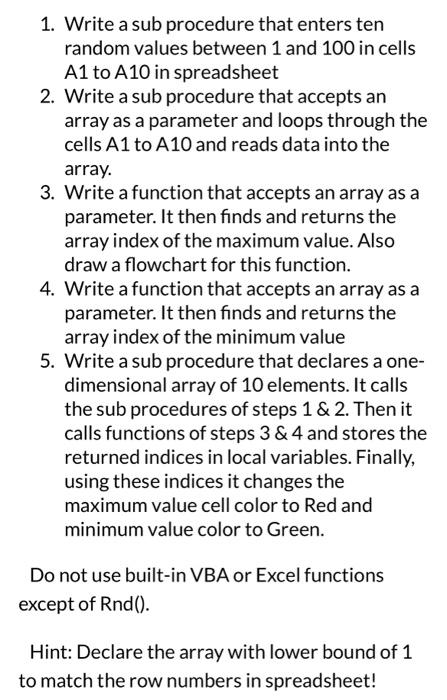 1. Write a sub procedure that enters ten random values between 1 and 100 in cells A1 to A10 in spreadsheet
2. Write a sub procedure that accepts an array as a parameter and loops through the cells A1 to A10 and reads data into the array.
3. Write a function that accepts an array as a parameter. It then finds and returns the array index of the maximum value. Also draw a flowchart for this function.
4. Write a function that accepts an array as a parameter. It then finds and returns the array index of the minimum value
5. Write a sub procedure that declares a one-dimensional array of 10 elements. It calls the sub procedures of steps 1 & 2. Then it calls functions of steps 3 & 4 and stores the returned indices in local variables. Finally, using these indices it changes the maximum value cell color to Red and minimum value color to Green.

Do not use built-in VBA or Excel functions except of Rnd().

Hint: Declare the array with lower bound of 1 to match the row numbers in spreadsheet!